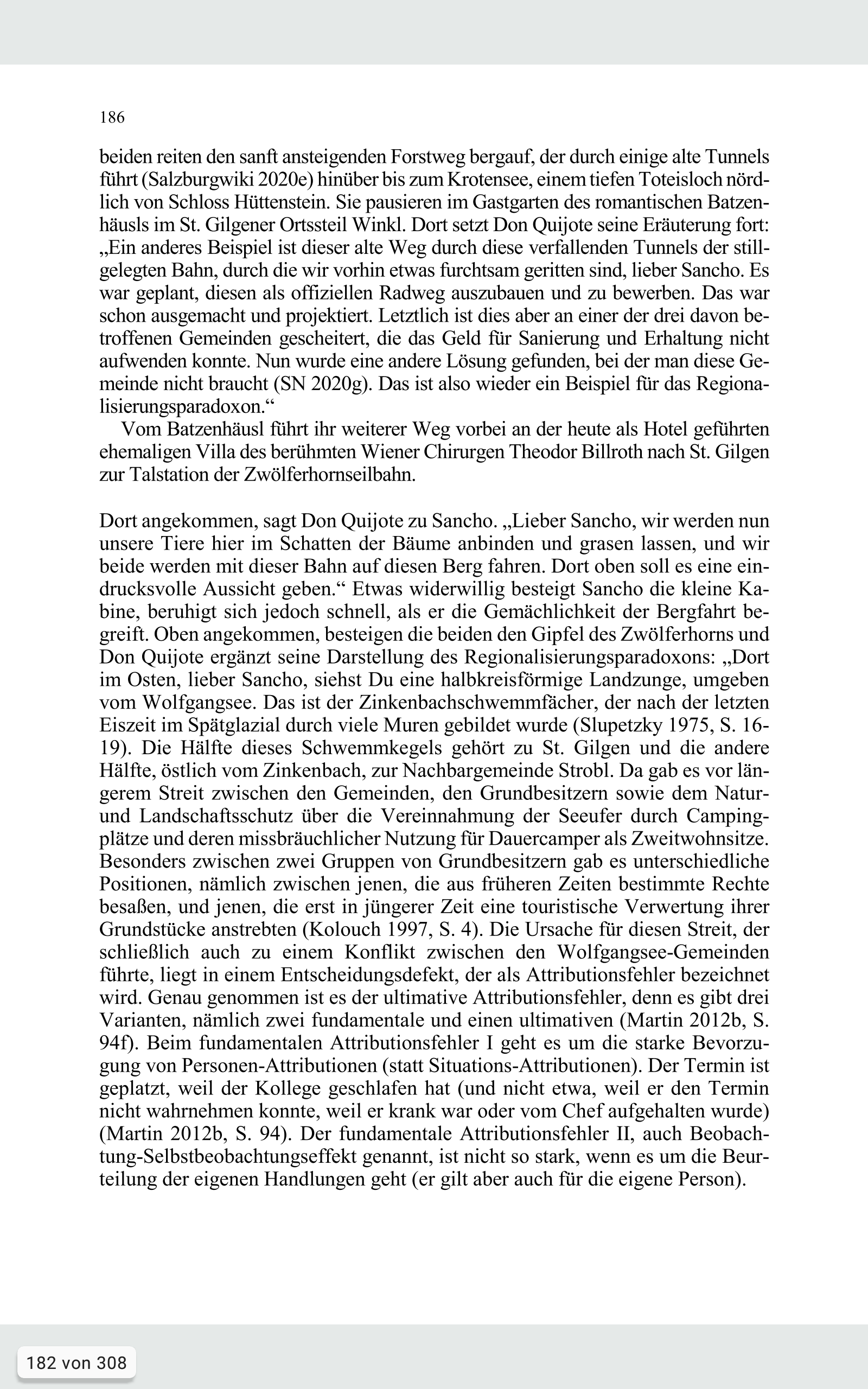 186

beiden reiten den sanft ansteigenden Forstweg bergauf, der durch einige alte Tunnels führt (Salzburgwiki 2020e) hinüber bis zum Krotensee, einem tiefen Toteisloch nördlich von Schloss Hüttenstein. Sie pausieren im Gastgarten des romantischen Batzenhäusls im St. Gilgener Ortssteil Winkl. Dort setzt Don Quijote seine Eräuterung fort: „Ein anderes Beispiel ist dieser alte Weg durch diese verfallenden Tunnels der stillgelegten Bahn, durch die wir vorhin etwas furchtsam geritten sind, lieber Sancho. Es war geplant, diesen als offiziellen Radweg auszubauen und zu bewerben. Das war schon ausgemacht und projektiert. Letztlich ist dies aber an einer der drei davon betroffenen Gemeinden gescheitert, die das Geld für Sanierung und Erhaltung nicht aufwenden konnte. Nun wurde eine andere Lösung gefunden, bei der man diese Gemeinde nicht braucht (SN 2020g). Das ist also wieder ein Beispiel für das Regionalisierungsparadoxon.“

Vom Batzenhäusl führt ihr weiterer Weg vorbei an der heute als Hotel geführten ehemaligen Villa des berühmten Wiener Chirurgen Theodor Billroth nach St. Gilgen zur Talstation der Zwölferhornseilbahn.

Dort angekommen, sagt Don Quijote zu Sancho. „Lieber Sancho, wir werden nun unsere Tiere hier im Schatten der Bäume anbinden und grasen lassen, und wir beide werden mit dieser Bahn auf diesen Berg fahren. Dort oben soll es eine eindrucksvolle Aussicht geben.“ Etwas widerwillig besteigt Sancho die kleine Kabine, beruhigt sich jedoch schnell, als er die Gemächlichkeit der Bergfahrt begreift. Oben angekommen, besteigen die beiden den Gipfel des Zwölferhorns und Don Quijote ergänzt seine Darstellung des Regionalisierungsparadoxons: „Dort im Osten, lieber Sancho, siehst Du eine halbkreisförmige Landzunge, umgeben vom Wolfgangsee. Das ist der Zinkenbachschwemmfächer, der nach der letzten Eiszeit im Spätglazial durch viele Muren gebildet wurde (Slupetzky 1975, S. 16-19). Die Hälfte dieses Schwemmkegels gehört zu St. Gilgen und die andere Hälfte, östlich vom Zinkenbach, zur Nachbargemeinde Strobl. Da gab es vor längerem Streit zwischen den Gemeinden, den Grundbesitzern sowie dem Natur- und Landschaftsschutz über die Vereinnahmung der Seeufer durch Campingplätze und deren missbräuchlicher Nutzung für Dauercamper als Zweitwohnsitze. Besonders zwischen zwei Gruppen von Grundbesitzern gab es unterschiedliche Positionen, nämlich zwischen jenen, die aus früheren Zeiten bestimmte Rechte besaßen, und jenen, die erst in jüngerer Zeit eine touristische Verwertung ihrer Grundstücke anstrebten (Kolouch 1997, S. 4). Die Ursache für diesen Streit, der schließlich auch zu einem Konflikt zwischen den Wolfgangsee-Gemeinden führte, liegt in einem Entscheidungsdefekt, der als Attributionsfehler bezeichnet wird. Genau genommen ist es der ultimative Attributionsfehler, denn es gibt drei Varianten, nämlich zwei fundamentale und einen ultimativen (Martin 2012b, S. 94f). Beim fundamentalen Attributionsfehler I geht es um die starke Bevorzugung von Personen-Attributionen (statt Situations-Attributionen). Der Termin ist geplatzt, weil der Kollege geschlafen hat (und nicht etwa, weil er den Termin nicht wahrnehmen konnte, weil er krank war oder vom Chef aufgehalten wurde) (Martin 2012b, S. 94). Der fundamentale Attributionsfehler II, auch Beobachtung-Selbstbeobachtungseffekt genannt, ist nicht so stark, wenn es um die Beurteilung der eigenen Handlungen geht (er gilt aber auch für die eigene Person).

182 von 308